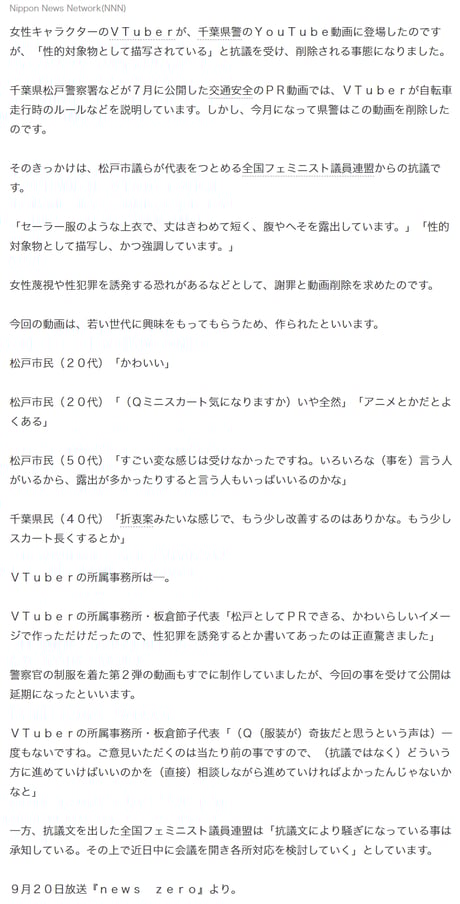 Nippon News Network(NNN)

女性キャラクターのＶＴｕｂｅｒが、千葉県警のＹｏｕＴｕｂｅ動画に登場したのですが、「性的対象物として描写されている」と抗議を受け、削除される事態になりました。

千葉県松戸警察署などが７月に公開した交通安全のＰＲ動画では、ＶＴｕｂｅｒが自転車走行時のルールなどを説明しています。しかし、今月になって県警はこの動画を削除したのです。

そのきっかけは、松戸市議らが代表をつとめる全国フェミニスト議員連盟からの抗議です。

「セーラー服のような上衣で、丈はきわめて短く、腹やへそを露出しています。」「性的対象物として描写し、かつ強調しています。」

女性蔑視や性犯罪を誘発する恐れがあるなどとして、謝罪と動画削除を求めたのです。

今回の動画は、若い世代に興味をもってもらうため、作られたといいます。

松戸市民（２０代）「かわいい」

松戸市民（２０代）「（Ｑミニスカート気になりますか）いや全然」「アニメとかだとよくある」

松戸市民（５０代）「すごい変な感じは受けなかったですね。いろいろな（事を）言う人がいるから、露出が多かったりすると言う人もいっぱいいるのかな」

千葉県民（４０代）「折衷案みたいな感じで、もう少し改善するのはありかな。もう少しスカート長くするとか」

ＶＴｕｂｅｒの所属事務所は―。

ＶＴｕｂｅｒの所属事務所・板倉節子代表「松戸としてＰＲできる、かわいらしいイメージで作っただけだったので、性犯罪を誘発するとか書いてあったのは正直驚きました」

警察官の制服を着た第２弾の動画もすでに制作していましたが、今回の事を受けて公開は延期になったといいます。

ＶＴｕｂｅｒの所属事務所・板倉節子代表「（Ｑ（服装が）奇抜だと思うという声は）一度もないですね。ご意見いただくのは当たり前の事ですので、（抗議ではなく）どういう方に進めていけばいいのかを（直接）相談しながら進めていければよかったんじゃないかなと」

一方、抗議文を出した全国フェミニスト議員連盟は「抗議文により騒ぎになっている事は承知している。その上で近日中に会議を開き各所対応を検討していく」としています。

９月２０日放送『ｎｅｗｓ　ｚｅｒｏ』より。